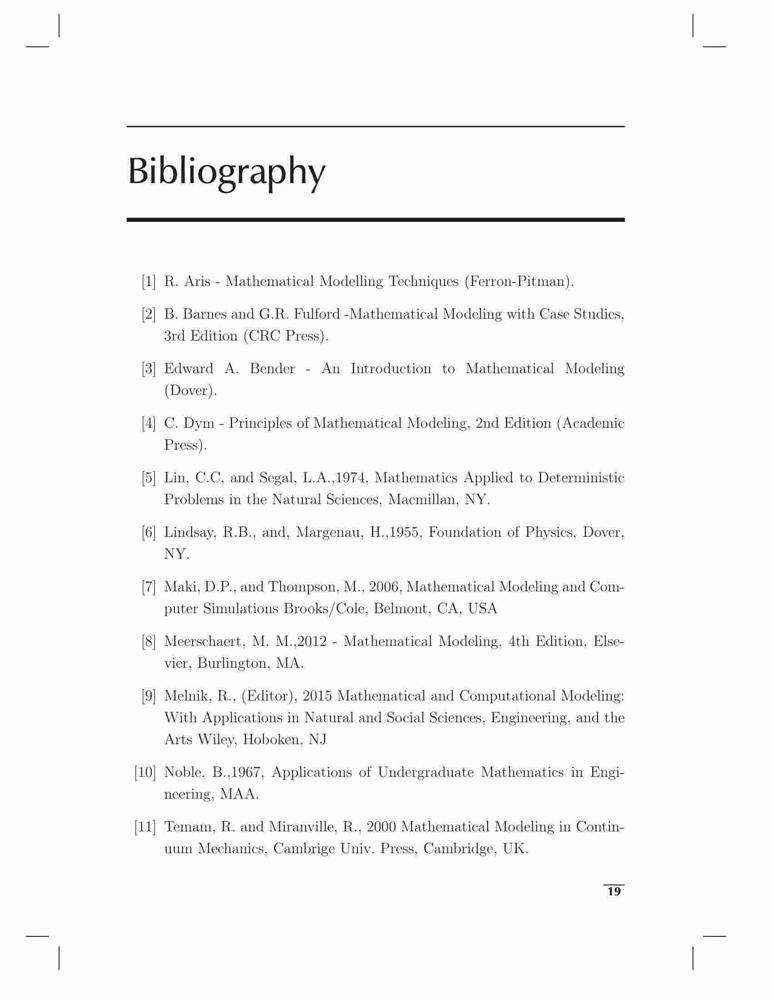 Bibliography

[1] R. Aris - Mathematical Modelling Techniques (Ferron-Pitman).

[2] B. Barnes and G.R. Fulford -Mathematical Modeling with Case Studies, 3rd Edition (CRC Press).

[3] Edward A. Bender - An Introduction to Mathematical Modeling (Dover).

[4] C. Dym - Principles of Mathematical Modeling, 2nd Edition (Academic Press).

[5] Lin, C.C, and Segal, L.A.,1974, Mathematics Applied to Deterministic Problems in the Natural Sciences, Macmillan, NY.

[6] Lindsay, R.B., and, Margenau, H.,1955, Foundation of Physics, Dover, NY.

[7] Maki, D.P., and Thompson, M., 2006, Mathematical Modeling and Computer Simulations Brooks/Cole, Belmont, CA, USA

[8] Meerschaert, M. M.,2012 - Mathematical Modeling, 4th Edition, Elsevier, Burlington, MA.

[9] Melnik, R., (Editor), 2015 Mathematical and Computational Modeling: With Applications in Natural and Social Sciences, Engineering, and the Arts Wiley, Hoboken, NJ

[10] Noble, B.,1967, Applications of Undergraduate Mathematics in Engineering, MAA.

[11] Temam, R. and Miranville, R., 2000 Mathematical Modeling in Continuum Mechanics, Cambrige Univ. Press, Cambridge, UK.

19